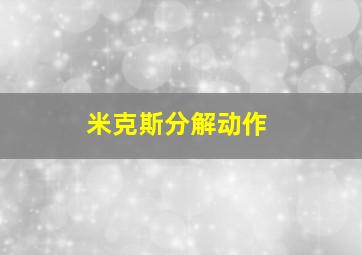 米克斯分解动作